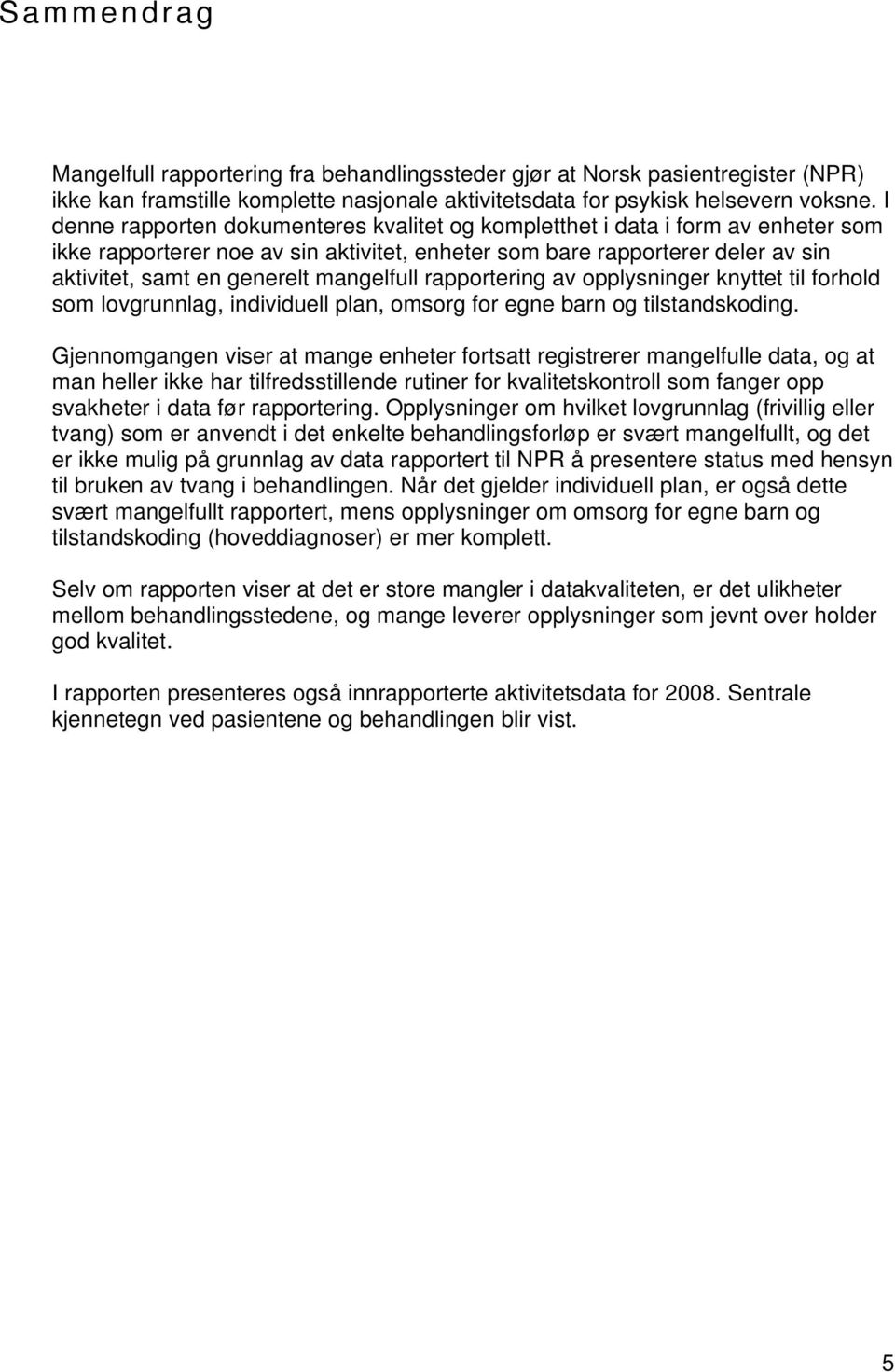 Sammendrag

Mangelfull rapportering fra behandlingssteder gjør at Norsk pasientregister (NPR) ikke kan framstille komplette nasjonale aktivitetsdata for psykisk helsevern voksne. I denne rapporten dokumenteres kvalitet og kompletthet i data i form av enheter som ikke rapporterer noe av sin aktivitet, enheter som bare rapporterer deler av sin aktivitet, samt en generelt mangelfull rapportering av opplysninger knyttet til forhold som lovgrunnlag, individuell plan, omsorg for egne barn og tilstandskoding.

Gjennomgangen viser at mange enheter fortsatt registrerer mangelfulle data, og at man heller ikke har tilfredsstillende rutiner for kvalitetskontroll som fanger opp svakheter i data før rapportering. Opplysninger om hvilket lovgrunnlag (frivillig eller tvang) som er anvendt i det enkelte behandlingsforløp er svært mangelfullt, og det er ikke mulig på grunnlag av data rapportert til NPR å presentere status med hensyn til bruken av tvang i behandlingen. Når det gjelder individuell plan, er også dette svært mangelfullt rapportert, mens opplysninger om omsorg for egne barn og tilstandskoding (hoveddiagnoser) er mer komplett.

Selv om rapporten viser at det er store mangler i datakvaliteten, er det ulikheter mellom behandlingsstedene, og mange leverer opplysninger som jevnt over holder god kvalitet.

I rapporten presenteres også innrapporterte aktivitetsdata for 2008. Sentrale kjennetegn ved pasientene og behandlingen blir vist.

5